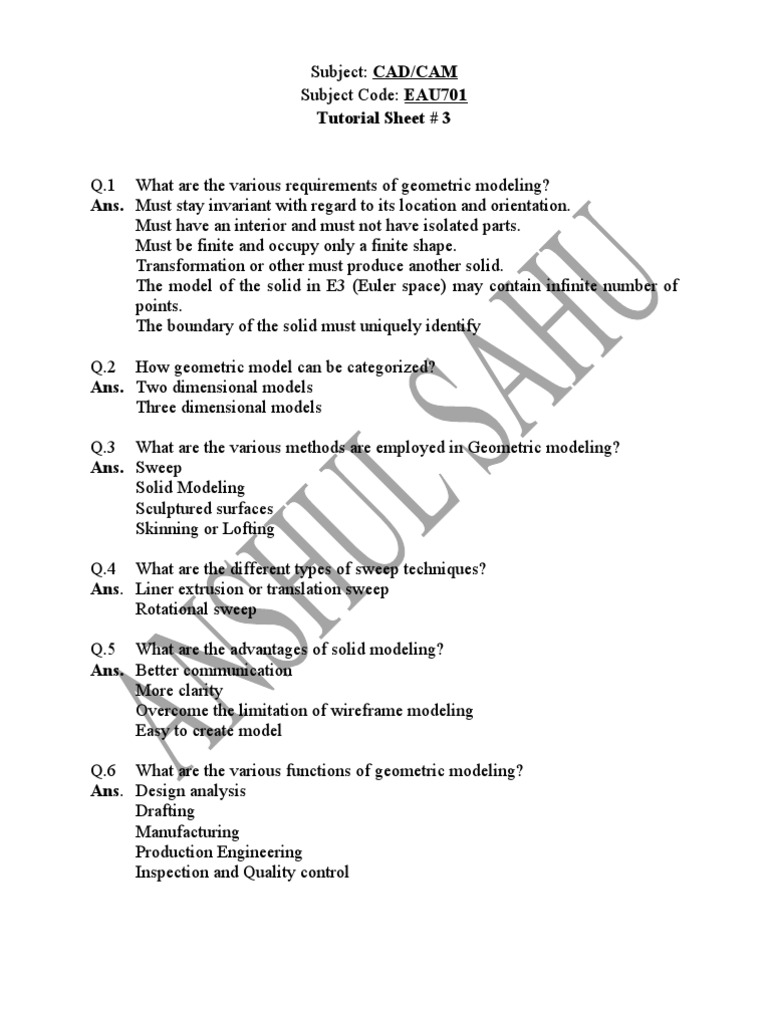 Subject: CAD/CAM
Subject Code: EAU701
Tutorial Sheet # 3

Q.1 What are the various requirements of geometric modeling?
Ans. Must stay invariant with regard to its location and orientation.
Must have an interior and must not have isolated parts.
Must be finite and occupy only a finite shape.
Transformation or other must produce another solid.
The model of the solid in E3 (Euler space) may contain infinite number of points.
The boundary of the solid must uniquely identify

Q.2 How geometric model can be categorized?
Ans. Two dimensional models
Three dimensional models

Q.3 What are the various methods are employed in Geometric modeling?
Ans. Sweep
Solid Modeling
Sculptured surfaces
Skinning or Lofting

Q.4 What are the different types of sweep techniques?
Ans. Liner extrusion or translation sweep
Rotational sweep

Q.5 What are the advantages of solid modeling?
Ans. Better communication
More clarity
Overcome the limitation of wireframe modeling
Easy to create model

Q.6 What are the various functions of geometric modeling?
Ans. Design analysis
Drafting
Manufacturing
Production Engineering
Inspection and Quality control

ANSHUL SAHU